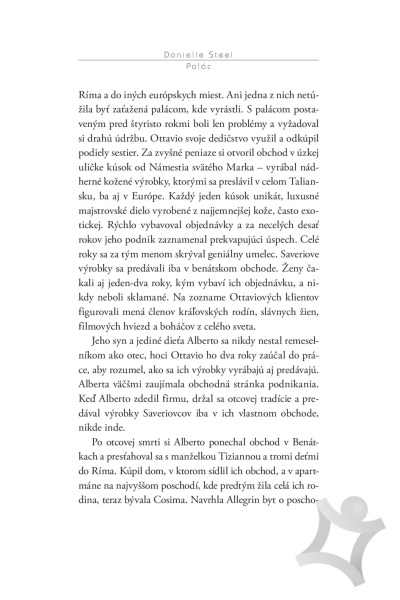 Danielle Steel
Palác

Ríma a do iných európskych miest. Ani jedna z nich netúžila byť zaťažená palácom, kde vyrástli. S palácom postaveným pred štyristo rokmi boli len problémy a vyžadoval si drahú údržbu. Ottavio svoje dedičstvo využil a odkúpil podiely sestier. Za zvyšné peniaze si otvoril obchod v úzkej uličke kúsok od Námestia svätého Marka – vyrábal nádherné kožené výrobky, ktorými sa preslávil v celom Taliansku, ba aj v Európe. Každý jeden kúsok unikát, luxusné majstrovské dielo vyrobené z najjemnejšej kože, často exotickej. Rýchlo vybavoval objednávky a za necelých desať rokov jeho podnik zaznamenal prekvapujúci úspech. Celé roky sa za tým menom skrýval geniálny umelec. Saveriove výrobky sa predávali iba v benátskom obchode. Ženy čakali aj jeden-dva roky, kým vybaví ich objednávku, a nikdy neboli sklamané. Na zozname Ottaviových klientov figurovali mená členov kráľovských rodín, slávnych žien, filmových hviezd a boháčov z celého sveta.

Jeho syn a jediné dieťa Alberto sa nikdy nestal remeselníkom ako otec, hoci Ottavio ho dva roky zaúčal do práce, aby rozumel, ako sa ich výrobky vyrábajú aj predávajú. Alberta väčšmi zaujímala obchodná stránka podnikania. Keď Alberto zdedil firmu, držal sa otcovej tradície a predával výrobky Saveriovcov iba v ich vlastnom obchode, nikde inde.

Po otcovej smrti si Alberto ponechal obchod v Benátkach a presťahoval sa s manželkou Tiziannou a tromi deťmi do Ríma. Kúpil dom, v ktorom sídlil ich obchod, a v apartmáne na najvyššom poschodí, kde predtým žila celá ich rodina, teraz bývala Cosima. Navrhla Allegrin byt o poscho-